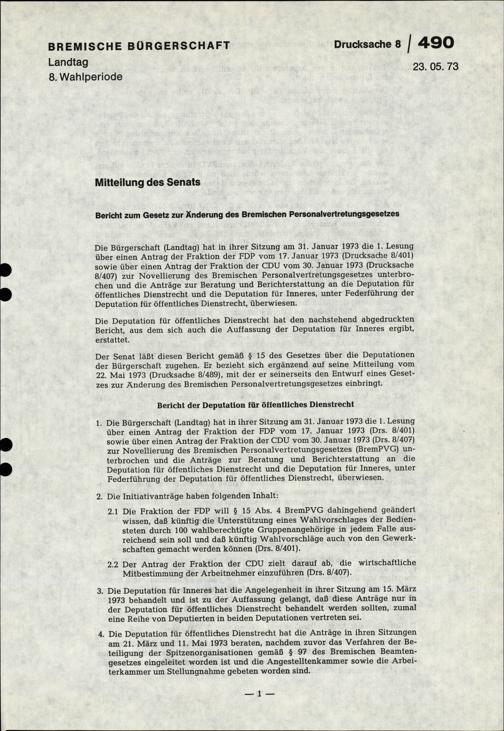 BREMISCHE BÜRGERSCHAFT
Landtag
8. Wahlperiode

Drucksache 8 / 490
23. 05. 73

Mitteilung des Senats

Bericht zum Gesetz zur Änderung des Bremischen Personalvertretungsgesetzes

Die Bürgerschaft (Landtag) hat in ihrer Sitzung am 31. Januar 1973 die 1. Lesung über einen Antrag der Fraktion der FDP vom 17. Januar 1973 (Drucksache 8/401) sowie über einen Antrag der Fraktion der CDU vom 30. Januar 1973 (Drucksache 8/407) zur Novellierung des Bremischen Personalvertretungsgesetzes unterbrochen und die Anträge zur Beratung und Berichterstattung an die Deputation für öffentliches Dienstrecht und die Deputation für Inneres, unter Federführung der Deputation für öffentliches Dienstrecht, überwiesen.

Die Deputation für öffentliches Dienstrecht hat den nachstehend abgedruckten Bericht, aus dem sich auch die Auffassung der Deputation für Inneres ergibt, erstattet.

Der Senat läßt diesen Bericht gemäß § 15 des Gesetzes über die Deputationen der Bürgerschaft zugehen. Er bezieht sich ergänzend auf seine Mitteilung vom 22. Mai 1973 (Drucksache 8/489), mit der er seinerseits den Entwurf eines Gesetzes zur Änderung des Bremischen Personalvertretungsgesetzes einbringt.

Bericht der Deputation für öffentliches Dienstrecht

1. Die Bürgerschaft (Landtag) hat in ihrer Sitzung am 31. Januar 1973 die 1. Lesung über einen Antrag der Fraktion der FDP vom 17. Januar 1973 (Drs. 8/401) sowie über einen Antrag der Fraktion der CDU vom 30. Januar 1973 (Drs. 8/407) zur Novellierung des Bremischen Personalvertretungsgesetzes (BremPVG) unterbrochen und die Anträge zur Beratung und Berichterstattung an die Deputation für öffentliches Dienstrecht und die Deputation für Inneres, unter Federführung der Deputation für öffentliches Dienstrecht, überwiesen.

2. Die Initiativanträge haben folgenden Inhalt:

2.1 Die Fraktion der FDP will § 15 Abs. 4 BremPVG dahingehend geändert wissen, daß künftig die Unterstützung eines Wahlvorschlages der Bediensteten durch 100 wahlberechtigte Gruppenangehörige in jedem Falle ausreichend sein soll und daß künftig Wahlvorschläge auch von den Gewerkschaften gemacht werden können (Drs. 8/401).

2.2 Der Antrag der Fraktion der CDU zielt darauf ab, die wirtschaftliche Mitbestimmung der Arbeitnehmer einzuführen (Drs. 8/407).

3. Die Deputation für Inneres hat die Angelegenheit in ihrer Sitzung am 15. März 1973 behandelt und ist zu der Auffassung gelangt, daß diese Anträge nur in der Deputation für öffentliches Dienstrecht behandelt werden sollten, zumal eine Reihe von Deputierten in beiden Deputationen vertreten sei.

4. Die Deputation für öffentliches Dienstrecht hat die Anträge in ihren Sitzungen am 21. März und 11. Mai 1973 beraten, nachdem zuvor das Verfahren der Beteiligung der Spitzenorganisationen gemäß § 97 des Bremischen Beamtengesetzes eingeleitet worden ist und die Angestelltenkammer sowie die Arbeiterkammer um Stellungnahme gebeten worden sind.

— 1 —